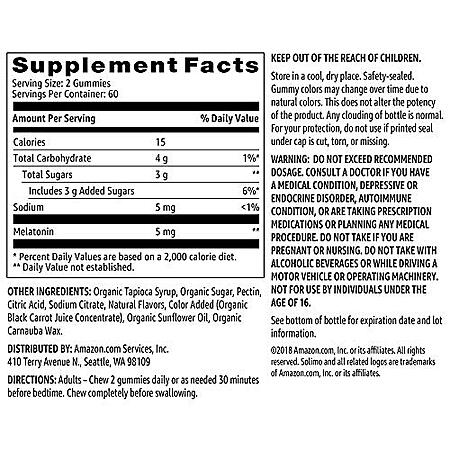 Supplement Facts

Serving Size: 2 Gummies
Servings Per Container: 60

| Amount Per Serving | | % Daily Value |
|---|---|---|
| Calories | 15 | |
| Total Carbohydrate | 4 g | 1%* |
| Total Sugars | 3 g | ** |
| Includes 3 g Added Sugars | | 6%* |
| Sodium | 5 mg | <1% |
| Melatonin | 5 mg | ** |

* Percent Daily Values are based on a 2,000 calorie diet.
** Daily Value not established.

OTHER INGREDIENTS: Organic Tapioca Syrup, Organic Sugar, Pectin, Citric Acid, Sodium Citrate, Natural Flavors, Color Added (Organic Black Carrot Juice Concentrate), Organic Sunflower Oil, Organic Carnauba Wax.

DISTRIBUTED BY: Amazon.com Services, Inc.
410 Terry Avenue N., Seattle, WA 98109

DIRECTIONS: Adults – Chew 2 gummies daily or as needed 30 minutes before bedtime. Chew completely before swallowing.

KEEP OUT OF THE REACH OF CHILDREN.

Store in a cool, dry place. Safety-sealed. Gummy colors may change over time due to natural colors. This does not alter the potency of the product. Any clouding of bottle is normal. For your protection, do not use if printed seal under cap is cut, torn, or missing.

WARNING: DO NOT EXCEED RECOMMENDED DOSAGE. CONSULT A DOCTOR IF YOU HAVE A MEDICAL CONDITION, DEPRESSIVE OR ENDOCRINE DISORDER, AUTOIMMUNE CONDITION, OR ARE TAKING PRESCRIPTION MEDICATIONS OR PLANNING ANY MEDICAL PROCEDURE. DO NOT TAKE IF YOU ARE PREGNANT OR NURSING. DO NOT TAKE WITH ALCOHOLIC BEVERAGES OR WHILE DRIVING A MOTOR VEHICLE OR OPERATING MACHINERY. NOT FOR USE BY INDIVIDUALS UNDER THE AGE OF 16.

See bottom of bottle for expiration date and lot information.

©2018 Amazon.com, Inc. or its affiliates. All rights reserved. Solimo and all related logos are trademarks of Amazon.com, Inc. or its affiliates.